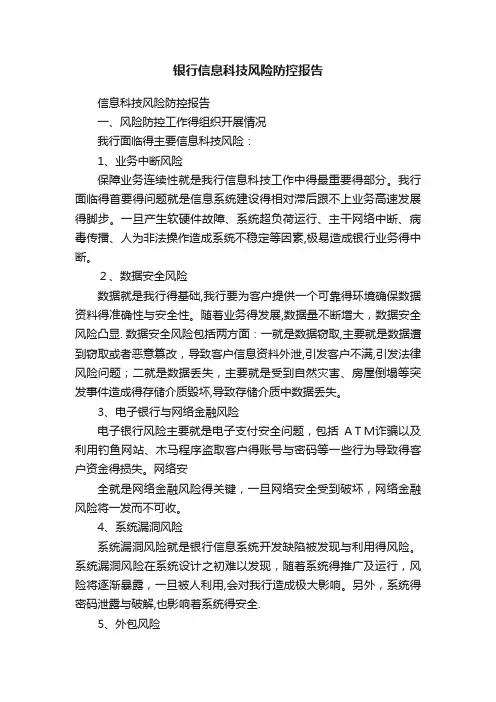 银行信息科技风险防控报告

信息科技风险防控报告

一、风险防控工作得组织开展情况

我行面临得主要信息科技风险：

1、业务中断风险

保障业务连续性就是我行信息科技工作中得最重要得部分。我行面临得首要得问题就是信息系统建设得相对滞后跟不上业务高速发展得脚步。一旦产生软硬件故障、系统超负荷运行、主干网络中断、病毒传播、人为非法操作造成系统不稳定等因素,极易造成银行业务得中断。

2、数据安全风险

数据就是我行得基础,我行要为客户提供一个可靠得环境确保数据资料得准确性与安全性。随着业务得发展,数据量不断增大，数据安全风险凸显. 数据安全风险包括两方面：一就是数据窃取,主要就是数据遭到窃取或者恶意篡改，导致客户信息资料外泄,引发客户不满,引发法律风险问题；二就是数据丢失，主要就是受到自然灾害、房屋倒塌等突发事件造成得存储介质毁坏,导致存储介质中数据丢失。

3、电子银行与网络金融风险

电子银行风险主要就是电子支付安全问题，包括 ATM诈骗以及利用钓鱼网站、木马程序盗取客户得账号与密码等一些行为导致得客户资金得损失。网络安

全就是网络金融风险得关键，一旦网络安全受到破坏，网络金融风险将一发而不可收。

4、系统漏洞风险

系统漏洞风险就是银行信息系统开发缺陷被发现与利用得风险。系统漏洞风险在系统设计之初难以发现，随着系统得推广及运行，风险将逐渐暴露，一旦被人利用,会对我行造成极大影响。另外，系统得密码泄露与破解,也影响着系统得安全.

5、外包风险